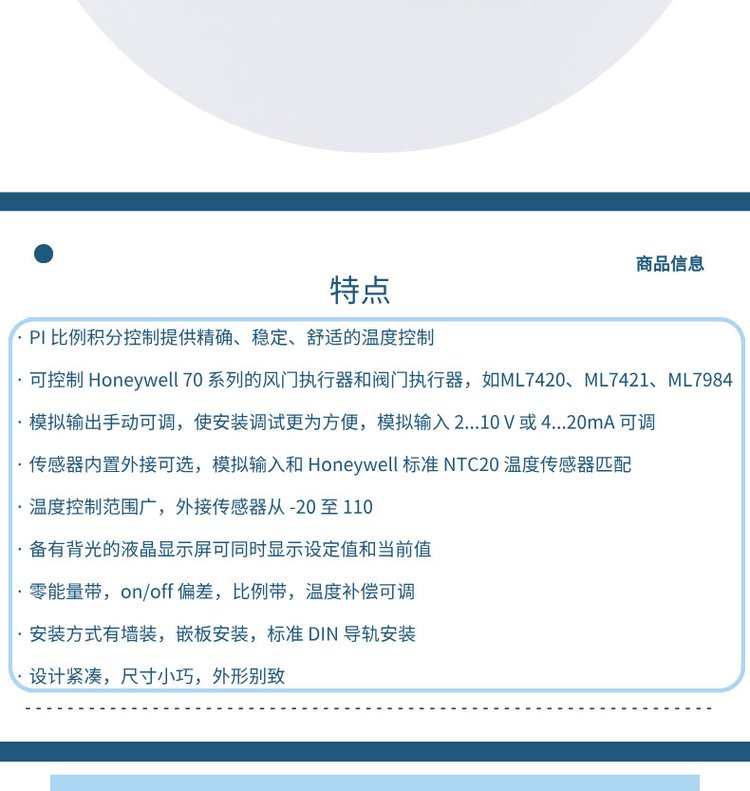 商品信息

特点

· PI 比例积分控制提供精确、稳定、舒适的温度控制

· 可控制 Honeywell 70 系列的风门执行器和阀门执行器，如ML7420、ML7421、ML7984

· 模拟输出手动可调，使安装调试更为方便，模拟输入 2...10 V 或 4...20mA 可调

· 传感器内置外接可选，模拟输入和 Honeywell 标准 NTC20 温度传感器匹配

· 温度控制范围广，外接传感器从 -20 至 110

· 备有背光的液晶显示屏可同时显示设定值和当前值

· 零能量带，on/off 偏差，比例带，温度补偿可调

· 安装方式有墙装，嵌板安装，标准 DIN 导轨安装

· 设计紧凑，尺寸小巧，外形别致